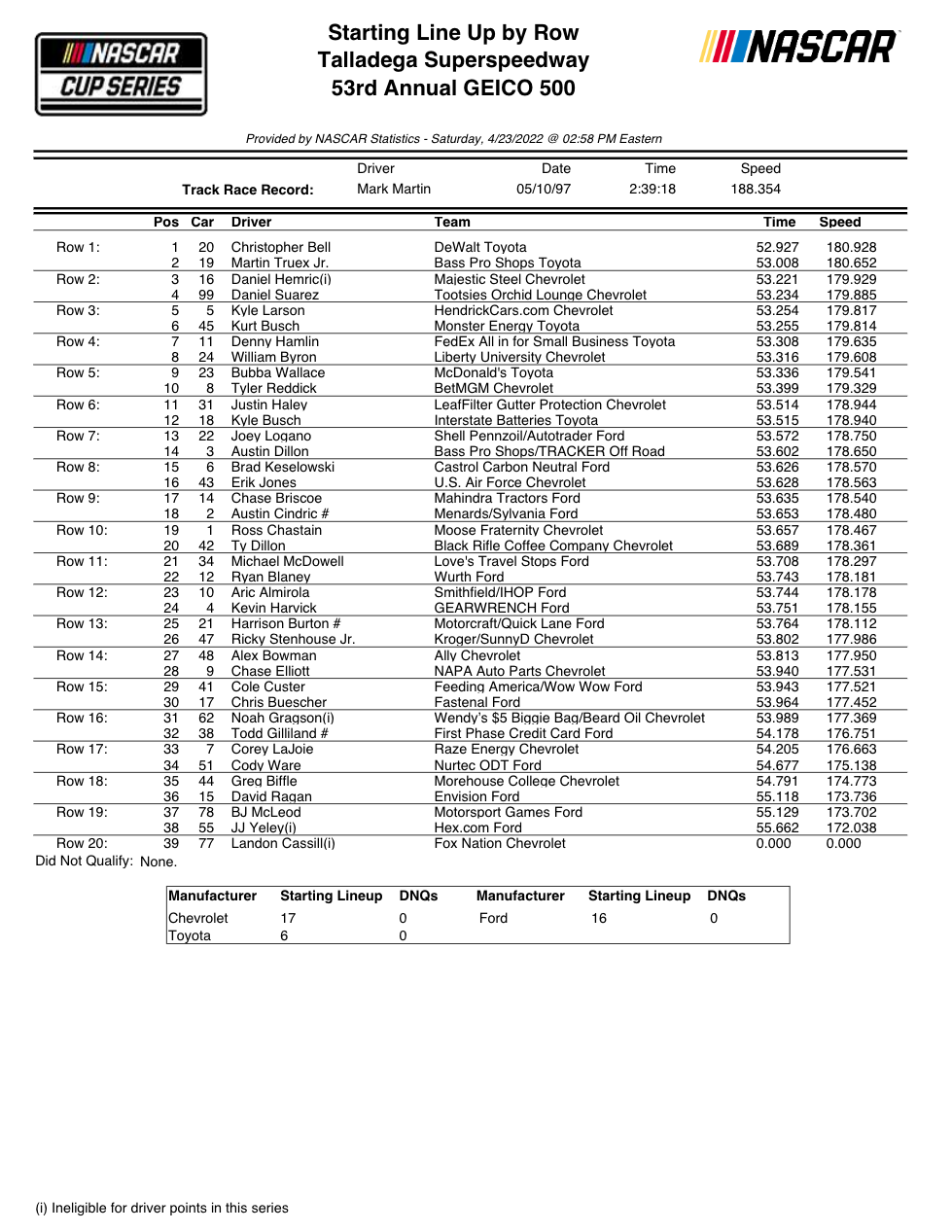 NASCAR CUP SERIES

Starting Line Up by Row
Talladega Superspeedway
53rd Annual GEICO 500

NASCAR

Provided by NASCAR Statistics - Saturday, 4/23/2022 @ 02:58 PM Eastern

| | Driver | Date | Time | Speed |
|---|---|---|---|---|
| Track Race Record: | Mark Martin | 05/10/97 | 2:39:18 | 188.354 |

| | Pos | Car | Driver | Team | Time | Speed |
|---|---|---|---|---|---|---|
| Row 1: | 1 | 20 | Christopher Bell | DeWalt Toyota | 52.927 | 180.928 |
| | 2 | 19 | Martin Truex Jr. | Bass Pro Shops Toyota | 53.008 | 180.652 |
| Row 2: | 3 | 16 | Daniel Hemric(i) | Majestic Steel Chevrolet | 53.221 | 179.929 |
| | 4 | 99 | Daniel Suarez | Tootsies Orchid Lounge Chevrolet | 53.234 | 179.885 |
| Row 3: | 5 | 5 | Kyle Larson | HendrickCars.com Chevrolet | 53.254 | 179.817 |
| | 6 | 45 | Kurt Busch | Monster Energy Toyota | 53.255 | 179.814 |
| Row 4: | 7 | 11 | Denny Hamlin | FedEx All in for Small Business Toyota | 53.308 | 179.635 |
| | 8 | 24 | William Byron | Liberty University Chevrolet | 53.316 | 179.608 |
| Row 5: | 9 | 23 | Bubba Wallace | McDonald's Toyota | 53.336 | 179.541 |
| | 10 | 8 | Tyler Reddick | BetMGM Chevrolet | 53.399 | 179.329 |
| Row 6: | 11 | 31 | Justin Haley | LeafFilter Gutter Protection Chevrolet | 53.514 | 178.944 |
| | 12 | 18 | Kyle Busch | Interstate Batteries Toyota | 53.515 | 178.940 |
| Row 7: | 13 | 22 | Joey Logano | Shell Pennzoil/Autotrader Ford | 53.572 | 178.750 |
| | 14 | 3 | Austin Dillon | Bass Pro Shops/TRACKER Off Road | 53.602 | 178.650 |
| Row 8: | 15 | 6 | Brad Keselowski | Castrol Carbon Neutral Ford | 53.626 | 178.570 |
| | 16 | 43 | Erik Jones | U.S. Air Force Chevrolet | 53.628 | 178.563 |
| Row 9: | 17 | 14 | Chase Briscoe | Mahindra Tractors Ford | 53.635 | 178.540 |
| | 18 | 2 | Austin Cindric # | Menards/Sylvania Ford | 53.653 | 178.480 |
| Row 10: | 19 | 1 | Ross Chastain | Moose Fraternity Chevrolet | 53.657 | 178.467 |
| | 20 | 42 | Ty Dillon | Black Rifle Coffee Company Chevrolet | 53.689 | 178.361 |
| Row 11: | 21 | 34 | Michael McDowell | Love's Travel Stops Ford | 53.708 | 178.297 |
| | 22 | 12 | Ryan Blaney | Wurth Ford | 53.743 | 178.181 |
| Row 12: | 23 | 10 | Aric Almirola | Smithfield/IHOP Ford | 53.744 | 178.178 |
| | 24 | 4 | Kevin Harvick | GEARWRENCH Ford | 53.751 | 178.155 |
| Row 13: | 25 | 21 | Harrison Burton # | Motorcraft/Quick Lane Ford | 53.764 | 178.112 |
| | 26 | 47 | Ricky Stenhouse Jr. | Kroger/SunnyD Chevrolet | 53.802 | 177.986 |
| Row 14: | 27 | 48 | Alex Bowman | Ally Chevrolet | 53.813 | 177.950 |
| | 28 | 9 | Chase Elliott | NAPA Auto Parts Chevrolet | 53.940 | 177.531 |
| Row 15: | 29 | 41 | Cole Custer | Feeding America/Wow Wow Ford | 53.943 | 177.521 |
| | 30 | 17 | Chris Buescher | Fastenal Ford | 53.964 | 177.452 |
| Row 16: | 31 | 62 | Noah Gragson(i) | Wendy's $5 Biggie Bag/Beard Oil Chevrolet | 53.989 | 177.369 |
| | 32 | 38 | Todd Gilliland # | First Phase Credit Card Ford | 54.178 | 176.751 |
| Row 17: | 33 | 7 | Corey LaJoie | Raze Energy Chevrolet | 54.205 | 176.663 |
| | 34 | 51 | Cody Ware | Nurtec ODT Ford | 54.677 | 175.138 |
| Row 18: | 35 | 44 | Greg Biffle | Morehouse College Chevrolet | 54.791 | 174.773 |
| | 36 | 15 | David Ragan | Envision Ford | 55.118 | 173.736 |
| Row 19: | 37 | 78 | BJ McLeod | Motorsport Games Ford | 55.129 | 173.702 |
| | 38 | 55 | JJ Yeley(i) | Hex.com Ford | 55.662 | 172.038 |
| Row 20: | 39 | 77 | Landon Cassill(i) | Fox Nation Chevrolet | 0.000 | 0.000 |

Did Not Qualify: None.

| Manufacturer | Starting Lineup | DNQs | Manufacturer | Starting Lineup | DNQs |
|---|---|---|---|---|---|
| Chevrolet | 17 | 0 | Ford | 16 | 0 |
| Toyota | 6 | 0 | | | |

(i) Ineligible for driver points in this series